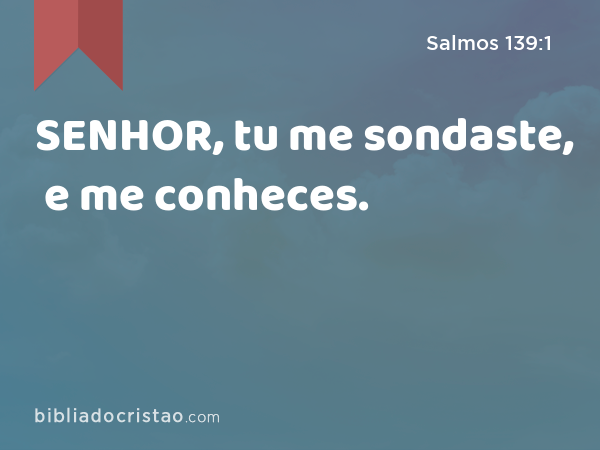 Salmos 139:1

SENHOR, tu me sondaste, e me conheces.

bibliadocristao.com